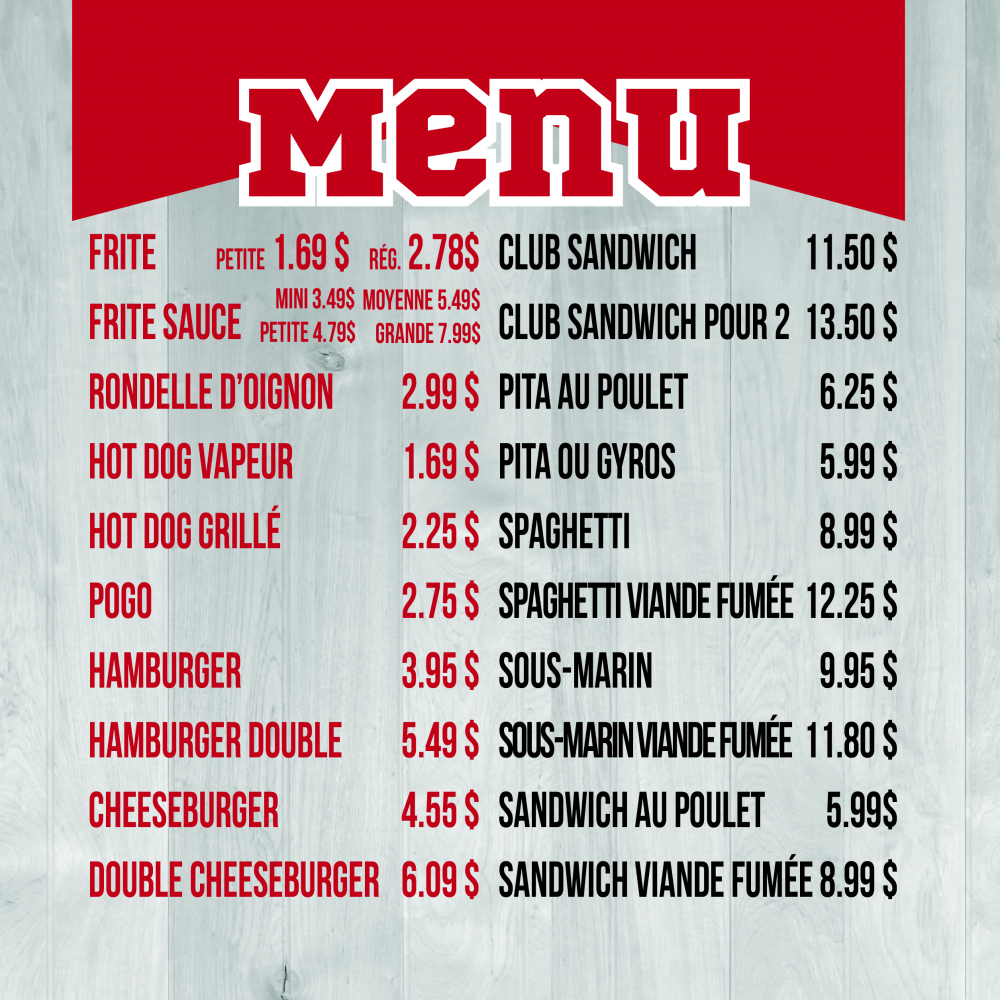 Menu

FRITE PETITE 1.69 $ RÉG. 2.78$
FRITE SAUCE MINI 3.49$ MOYENNE 5.49$ PETITE 4.79$ GRANDE 7.99$
RONDELLE D'OIGNON 2.99 $
HOT DOG VAPEUR 1.69 $
HOT DOG GRILLÉ 2.25 $
POGO 2.75 $
HAMBURGER 3.95 $
HAMBURGER DOUBLE 5.49 $
CHEESEBURGER 4.55 $
DOUBLE CHEESEBURGER 6.09 $

CLUB SANDWICH 11.50 $
CLUB SANDWICH POUR 2 13.50 $
PITA AU POULET 6.25 $
PITA OU GYROS 5.99 $
SPAGHETTI 8.99 $
SPAGHETTI VIANDE FUMÉE 12.25 $
SOUS-MARIN 9.95 $
SOUS-MARIN VIANDE FUMÉE 11.80 $
SANDWICH AU POULET 5.99$
SANDWICH VIANDE FUMÉE 8.99 $